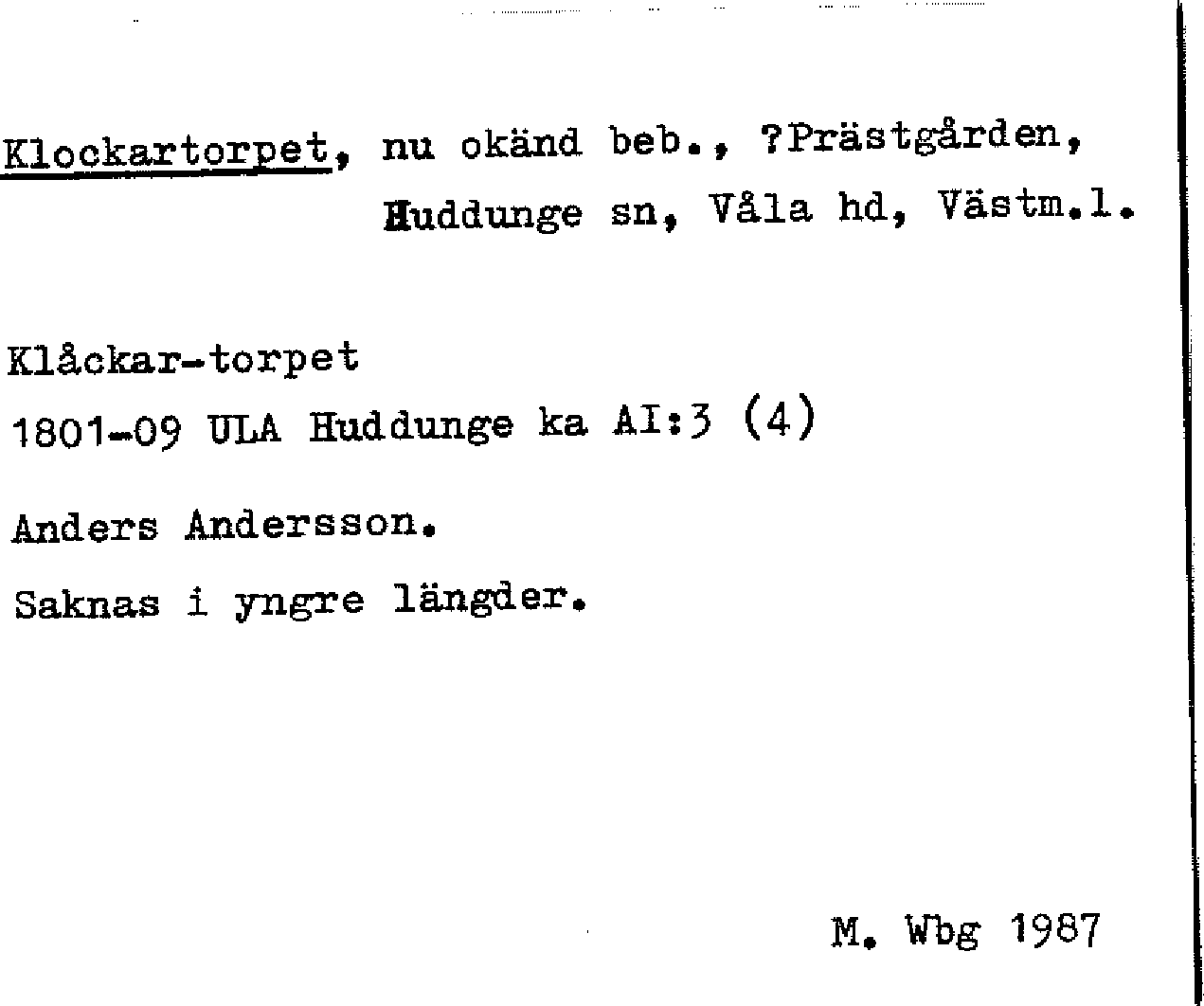 Klockartorpet, nu okänd beb., ?Prästgården, Huddunge sn, Våla hd, Västm.l.

Klåckar-torpet
1801-09 ULA Huddunge ka AI:3 (4)

Anders Andersson.

Saknas i yngre längder.

M. Wbg 1987